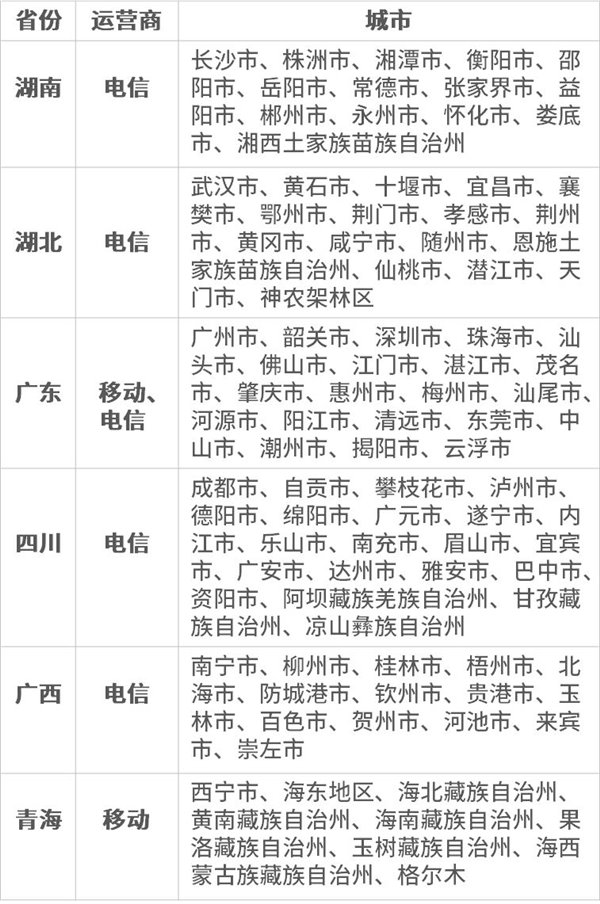 | 省份 | 运营商 | 城市 |
|---|---|---|
| 湖南 | 电信 | 长沙市、株洲市、湘潭市、衡阳市、邵阳市、岳阳市、常德市、张家界市、益阳市、郴州市、永州市、怀化市、娄底市、湘西土家族苗族自治州 |
| 湖北 | 电信 | 武汉市、黄石市、十堰市、宜昌市、襄樊市、鄂州市、荆门市、孝感市、荆州市、黄冈市、咸宁市、随州市、恩施土家族苗族自治州、仙桃市、潜江市、天门市、神农架林区 |
| 广东 | 移动、电信 | 广州市、韶关市、深圳市、珠海市、汕头市、佛山市、江门市、湛江市、茂名市、肇庆市、惠州市、梅州市、汕尾市、河源市、阳江市、清远市、东莞市、中山市、潮州市、揭阳市、云浮市 |
| 四川 | 电信 | 成都市、自贡市、攀枝花市、泸州市、德阳市、绵阳市、广元市、遂宁市、内江市、乐山市、南充市、眉山市、宜宾市、广安市、达州市、雅安市、巴中市、资阳市、阿坝藏族羌族自治州、甘孜藏族自治州、凉山彝族自治州 |
| 广西 | 电信 | 南宁市、柳州市、桂林市、梧州市、北海市、防城港市、钦州市、贵港市、玉林市、百色市、贺州市、河池市、来宾市、崇左市 |
| 青海 | 移动 | 西宁市、海东地区、海北藏族自治州、黄南藏族自治州、海南藏族自治州、果洛藏族自治州、玉树藏族自治州、海西蒙古族藏族自治州、格尔木 |